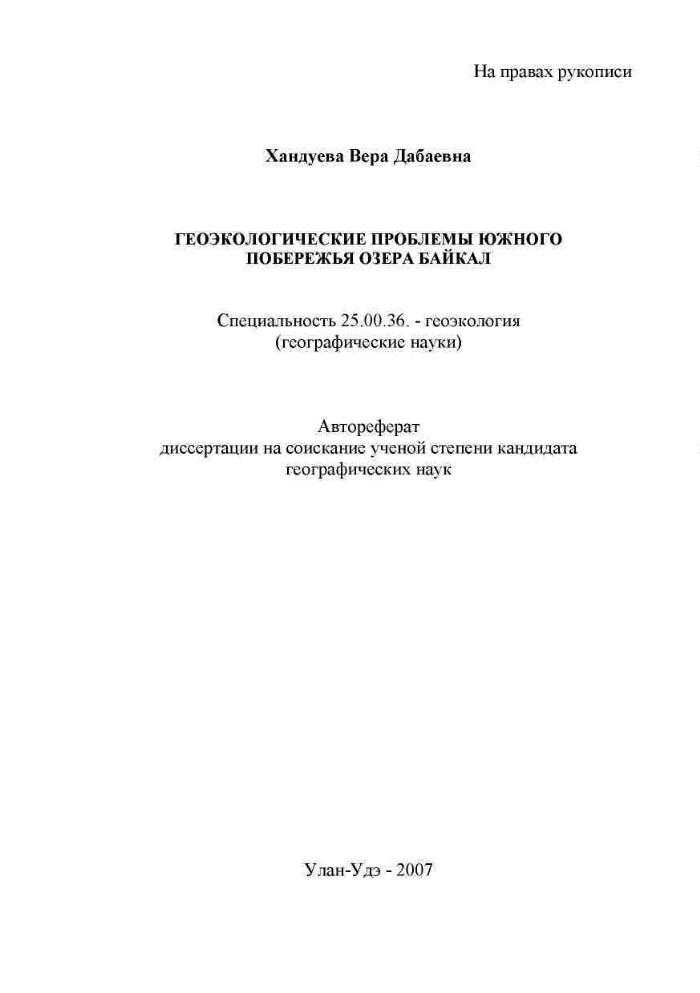 На правах рукописи

Хандуева Вера Дабаевна

ГЕОЭКОЛОГИЧЕСКИЕ ПРОБЛЕМЫ ЮЖНОГО ПОБЕРЕЖЬЯ ОЗЕРА БАЙКАЛ

Специальность 25.00.36. - геоэкология (географические науки)

Автореферат диссертации на соискание ученой степени кандидата географических наук

Улан-Удэ - 2007